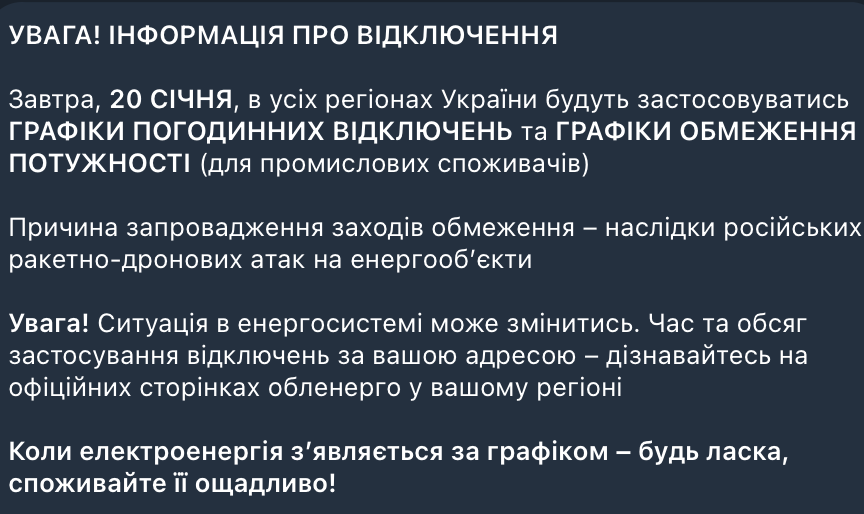 УВАГА! ІНФОРМАЦІЯ ПРО ВІДКЛЮЧЕННЯ

Завтра, 20 СІЧНЯ, в усіх регіонах України будуть застосовуватись ГРАФІКИ ПОГОДИННИХ ВІДКЛЮЧЕНЬ та ГРАФІКИ ОБМЕЖЕННЯ ПОТУЖНОСТІ (для промислових споживачів)

Причина запровадження заходів обмеження – наслідки російських ракетно-дронових атак на енергооб'єкти

Увага! Ситуація в енергосистемі може змінитись. Час та обсяг застосування відключень за вашою адресою – дізнавайтесь на офіційних сторінках обленерго у вашому регіоні

Коли електроенергія з'являється за графіком – будь ласка, споживайте її ощадливо!